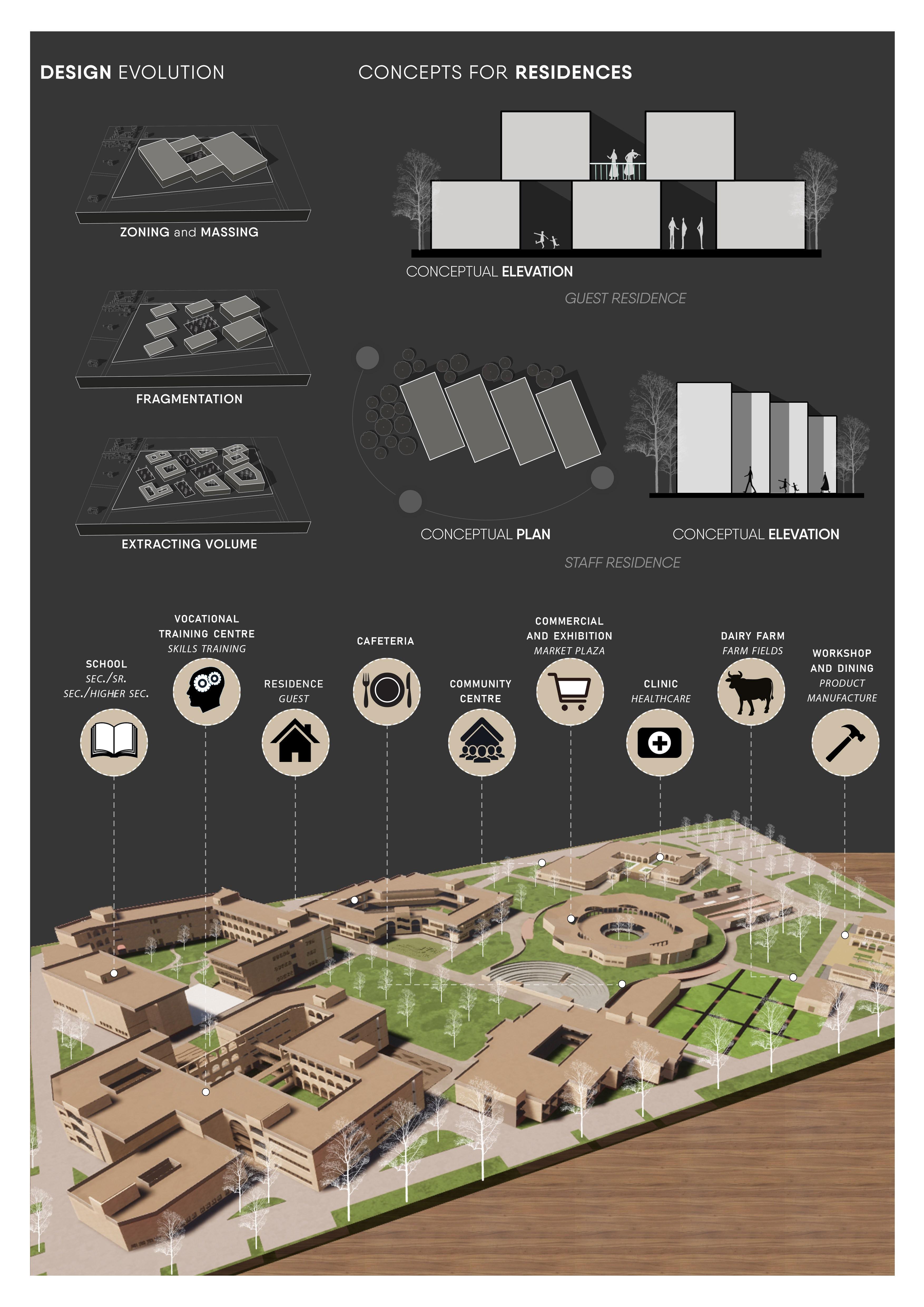 DESIGN EVOLUTION

ZONING and MASSING

FRAGMENTATION

EXTRACTING VOLUME

CONCEPTS FOR RESIDENCES

CONCEPTUAL ELEVATION

GUEST RESIDENCE

CONCEPTUAL PLAN

CONCEPTUAL ELEVATION

STAFF RESIDENCE

SCHOOL
SEC./SR. SEC./HIGHER SEC.

VOCATIONAL TRAINING CENTRE
SKILLS TRAINING

RESIDENCE
GUEST

CAFETERIA

COMMUNITY CENTRE

COMMERCIAL AND EXHIBITION
MARKET PLAZA

CLINIC
HEALTHCARE

DAIRY FARM
FARM FIELDS

WORKSHOP AND DINING
PRODUCT MANUFACTURE